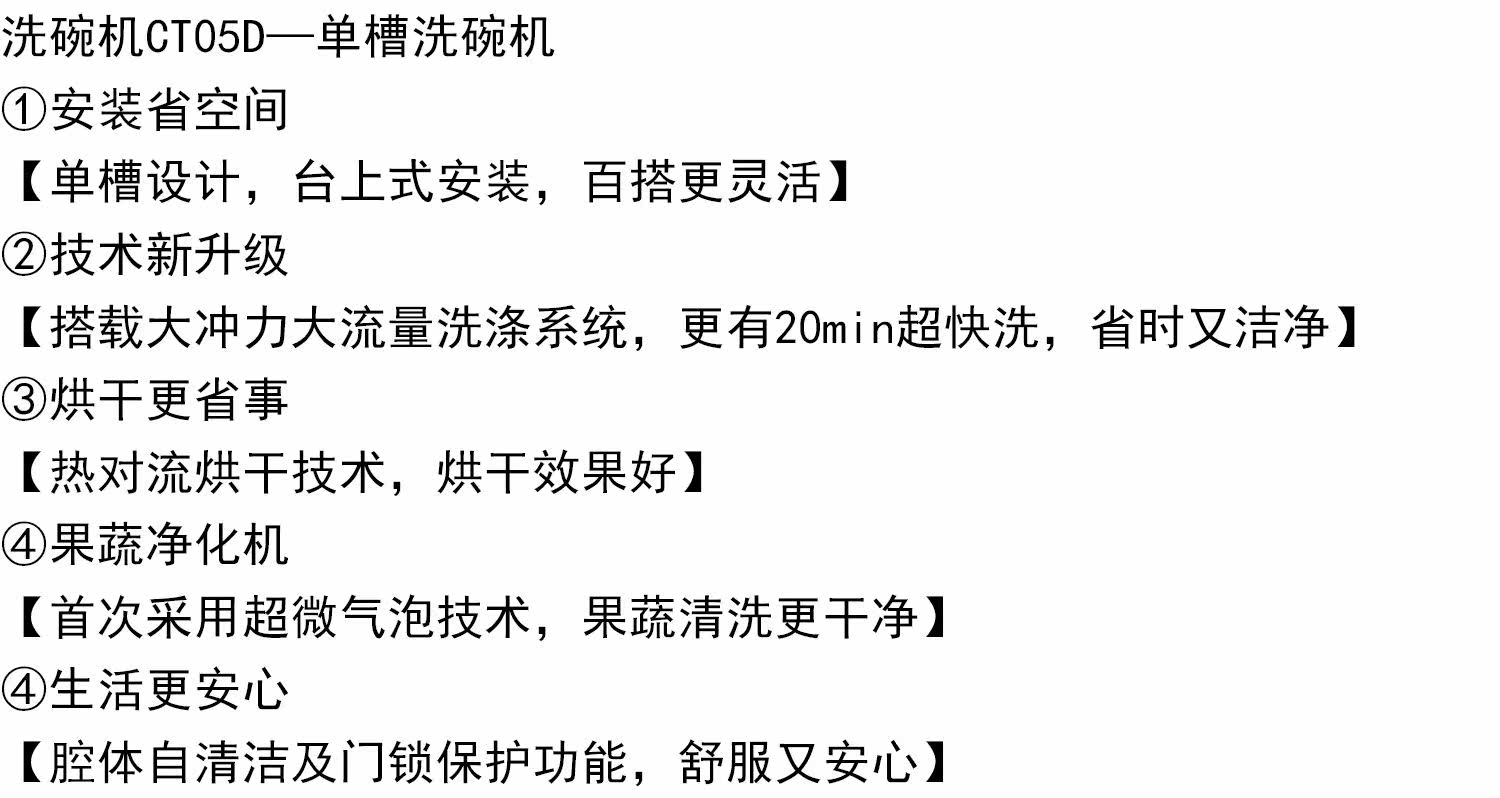 洗碗机CT05D—单槽洗碗机

①安装省空间

【单槽设计，台上式安装，百搭更灵活】

②技术新升级

【搭载大冲力大流量洗涤系统，更有20min超快洗，省时又洁净】

③烘干更省事

【热对流烘干技术，烘干效果好】

④果蔬净化机

【首次采用超微气泡技术，果蔬清洗更干净】

④生活更安心

【腔体自清洁及门锁保护功能，舒服又安心】